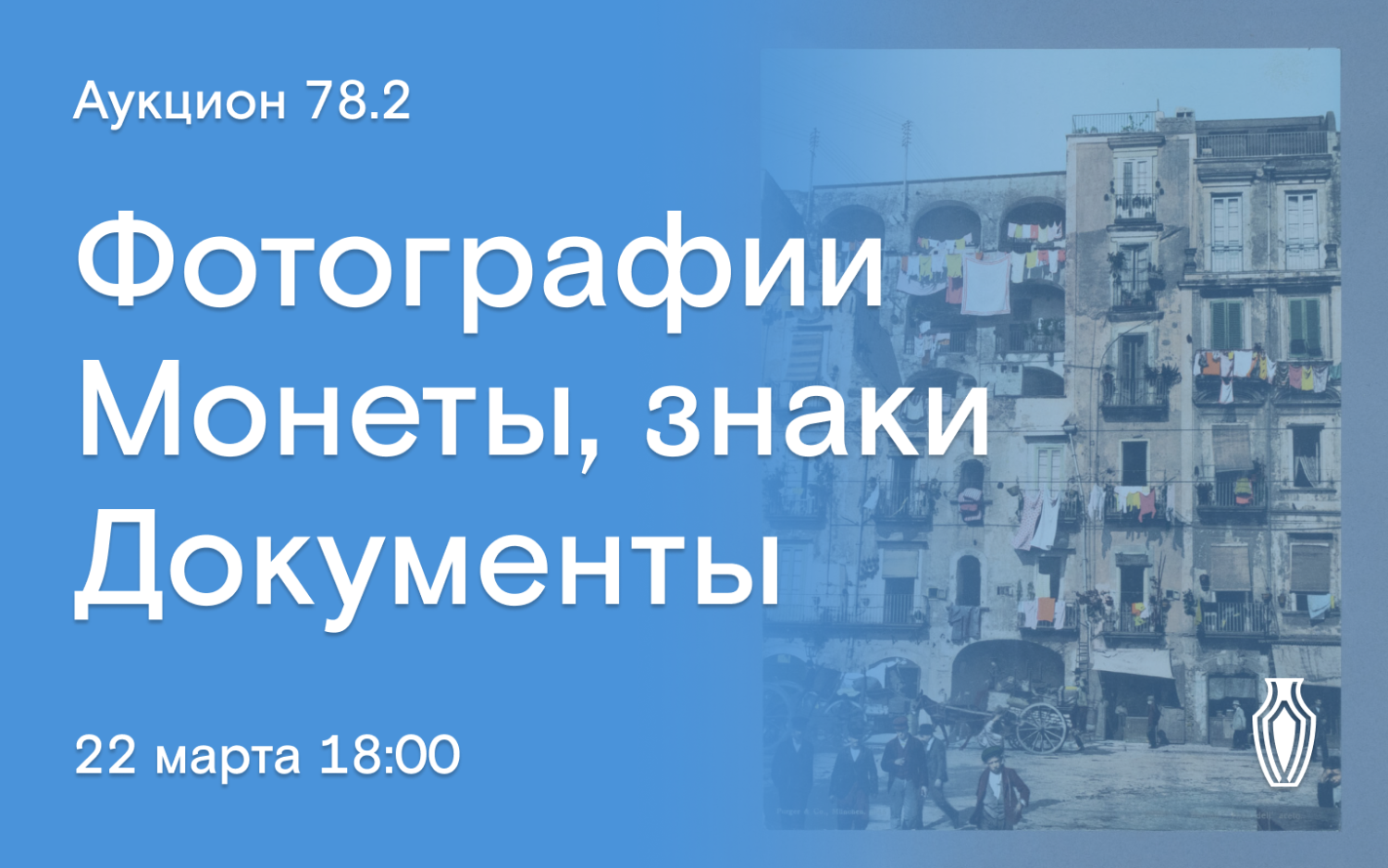 Аукцион 78.2

Фотографии
Монеты, знаки
Документы

22 марта 18:00